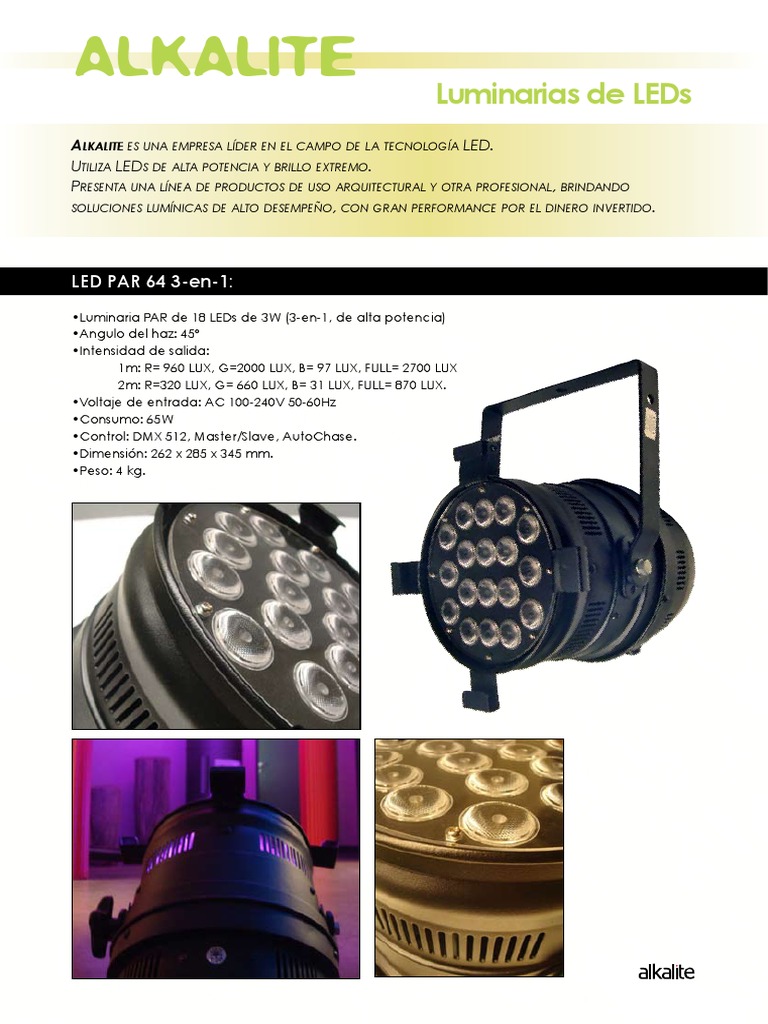 ALKALITE

Luminarias de LEDs

ALKALITE ES UNA EMPRESA LÍDER EN EL CAMPO DE LA TECNOLOGÍA LED.
UTILIZA LEDS DE ALTA POTENCIA Y BRILLO EXTREMO.
PRESENTA UNA LÍNEA DE PRODUCTOS DE USO ARQUITECTURAL Y OTRA PROFESIONAL, BRINDANDO SOLUCIONES LUMÍNICAS DE ALTO DESEMPEÑO, CON GRAN PERFORMANCE POR EL DINERO INVERTIDO.

LED PAR 64 3-en-1:

•Luminaria PAR de 18 LEDs de 3W (3-en-1, de alta potencia)
•Angulo del haz: 45°
•Intensidad de salida:
1m: R= 960 LUX, G=2000 LUX, B= 97 LUX, FULL= 2700 LUX
2m: R=320 LUX, G= 660 LUX, B= 31 LUX, FULL= 870 LUX.
•Voltaje de entrada: AC 100-240V 50-60Hz
•Consumo: 65W
•Control: DMX 512, Master/Slave, AutoChase.
•Dimensión: 262 x 285 x 345 mm.
•Peso: 4 kg.

alkalite